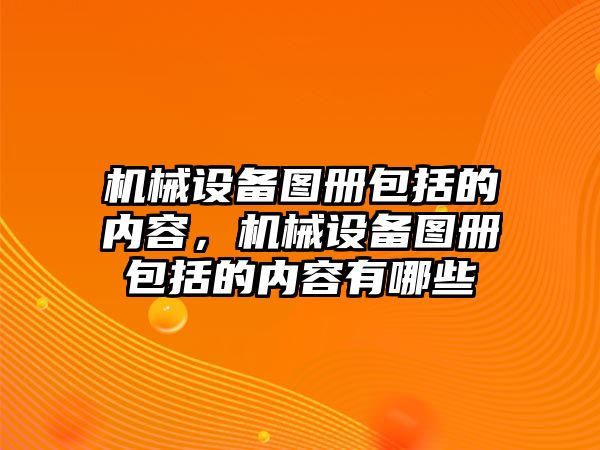 机械设备图册包括的内容，机械设备图册包括的内容有哪些